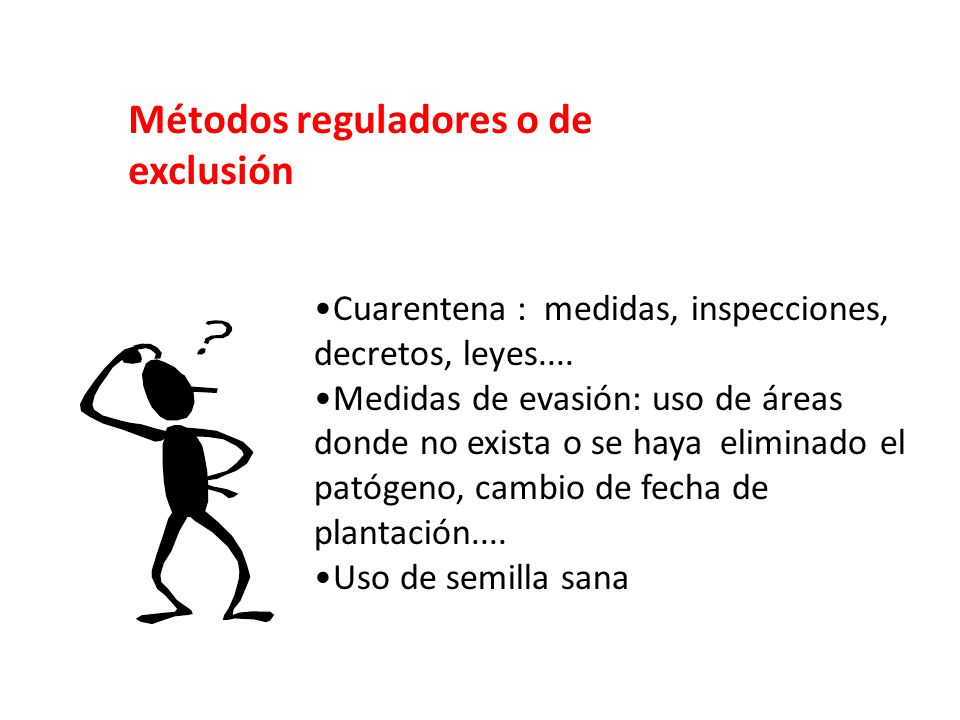 Métodos reguladores o de exclusión

?

•Cuarentena : medidas, inspecciones, decretos, leyes....
•Medidas de evasión: uso de áreas donde no exista o se haya eliminado el patógeno, cambio de fecha de plantación....
•Uso de semilla sana